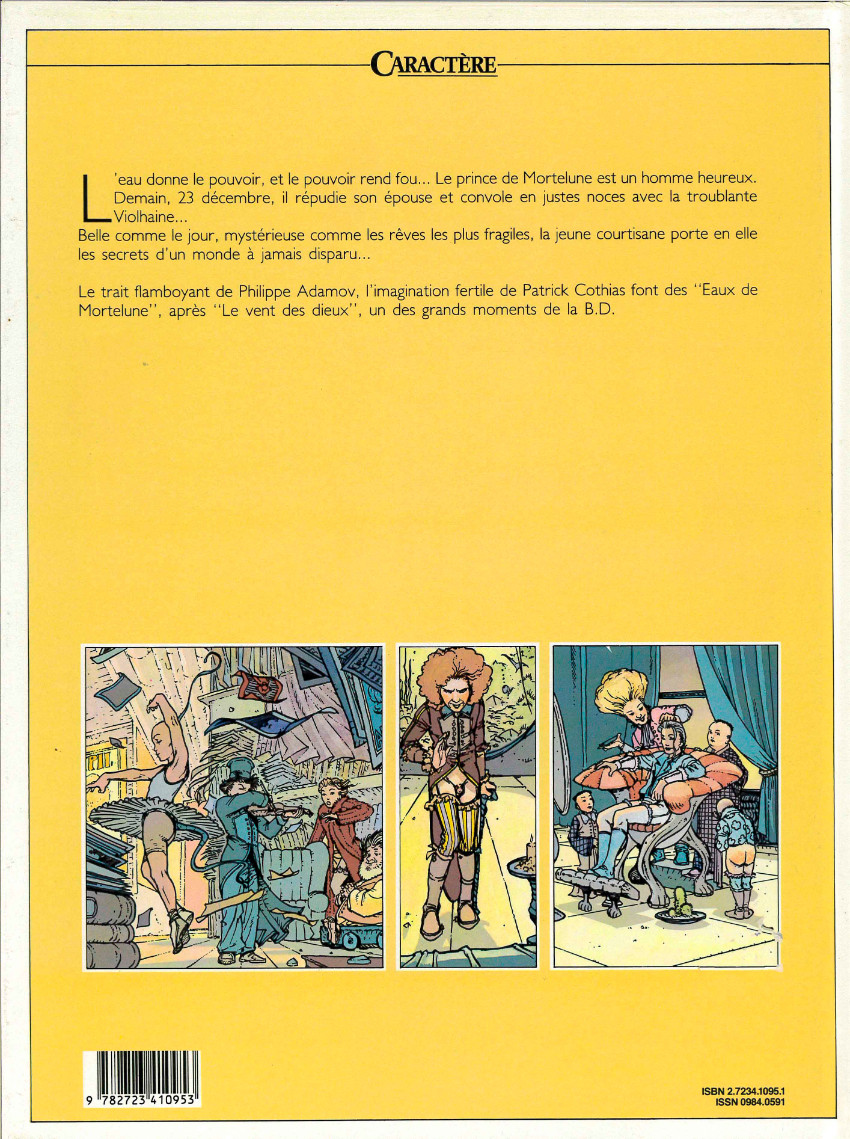 CARACTÈRE

L'eau donne le pouvoir, et le pouvoir rend fou... Le prince de Mortelune est un homme heureux. Demain, 23 décembre, il répudie son épouse et convole en justes noces avec la troublante Violhaine...
Belle comme le jour, mystérieuse comme les rêves les plus fragiles, la jeune courtisane porte en elle les secrets d'un monde à jamais disparu...

Le trait flamboyant de Philippe Adamov, l'imagination fertile de Patrick Cothias font des "Eaux de Mortelune", après "Le vent des dieux", un des grands moments de la B.D.

9 782723 410953

ISBN 2.7234.1095.1
ISSN 0984.0591